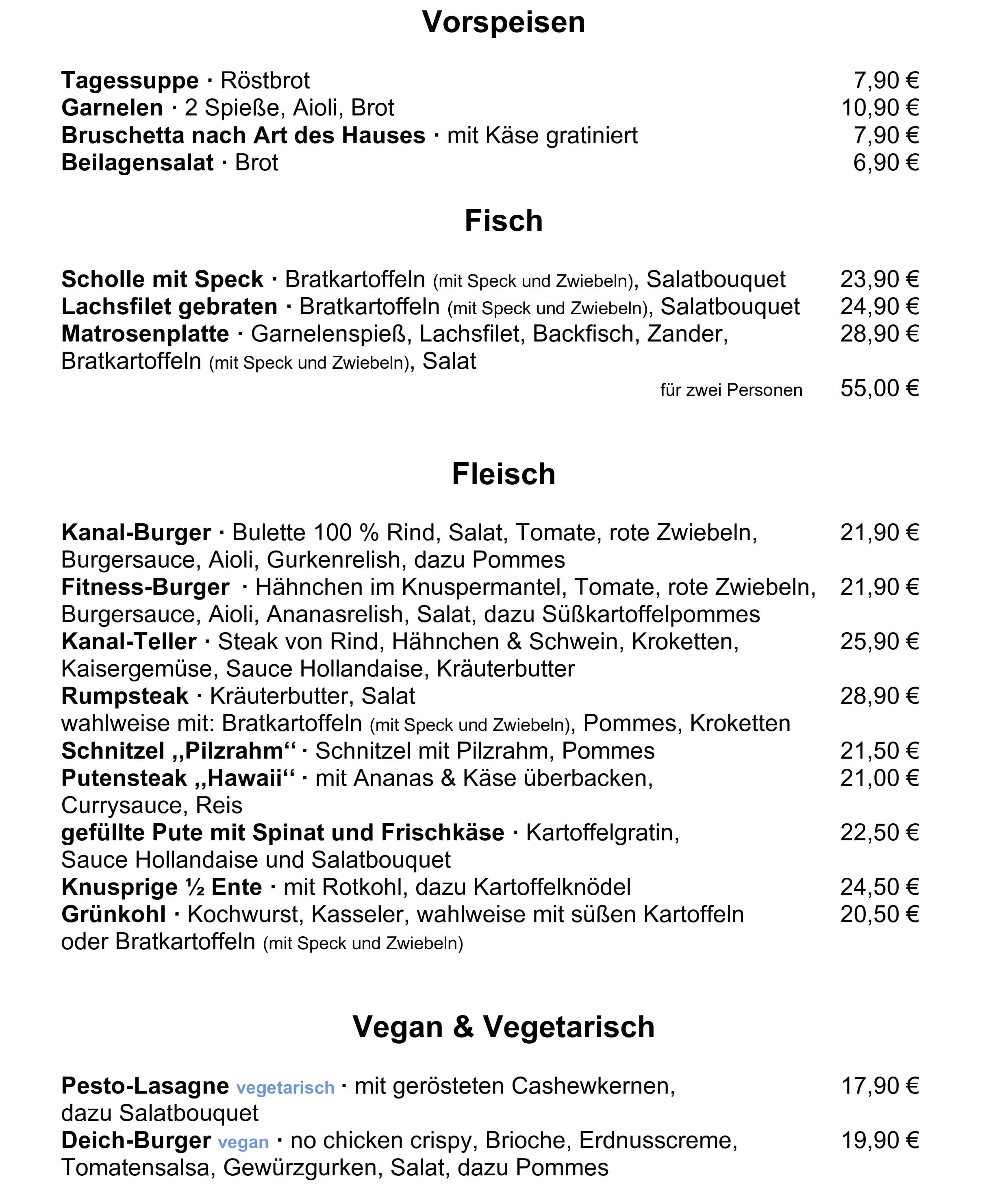 Vorspeisen

Tagessuppe · Röstbrot 7,90 €
Garnelen · 2 Spieße, Aioli, Brot 10,90 €
Bruschetta nach Art des Hauses · mit Käse gratiniert 7,90 €
Beilagensalat · Brot 6,90 €

Fisch

Scholle mit Speck · Bratkartoffeln (mit Speck und Zwiebeln), Salatbouquet 23,90 €
Lachsfilet gebraten · Bratkartoffeln (mit Speck und Zwiebeln), Salatbouquet 24,90 €
Matrosenplatte · Garnelenspieß, Lachsfilet, Backfisch, Zander, Bratkartoffeln (mit Speck und Zwiebeln), Salat 28,90 €
für zwei Personen 55,00 €

Fleisch

Kanal-Burger · Bulette 100 % Rind, Salat, Tomate, rote Zwiebeln, Burgersauce, Aioli, Gurkenrelish, dazu Pommes 21,90 €
Fitness-Burger · Hähnchen im Knuspermantel, Tomate, rote Zwiebeln, Burgersauce, Aioli, Ananasrelish, Salat, dazu Süßkartoffelpommes 21,90 €
Kanal-Teller · Steak von Rind, Hähnchen & Schwein, Kroketten, Kaisergemüse, Sauce Hollandaise, Kräuterbutter 25,90 €
Rumpsteak · Kräuterbutter, Salat 28,90 €
wahlweise mit: Bratkartoffeln (mit Speck und Zwiebeln), Pommes, Kroketten
Schnitzel „Pilzrahm“ · Schnitzel mit Pilzrahm, Pommes 21,50 €
Putensteak „Hawaii“ · mit Ananas & Käse überbacken, Currysauce, Reis 21,00 €
gefüllte Pute mit Spinat und Frischkäse · Kartoffelgratin, Sauce Hollandaise und Salatbouquet 22,50 €
Knusprige ½ Ente · mit Rotkohl, dazu Kartoffelknödel 24,50 €
Grünkohl · Kochwurst, Kasseler, wahlweise mit süßen Kartoffeln oder Bratkartoffeln (mit Speck und Zwiebeln) 20,50 €

Vegan & Vegetarisch

Pesto-Lasagne vegetarisch · mit gerösteten Cashewkernen, dazu Salatbouquet 17,90 €
Deich-Burger vegan · no chicken crispy, Brioche, Erdnusscreme, Tomatensalsa, Gewürzgurken, Salat, dazu Pommes 19,90 €